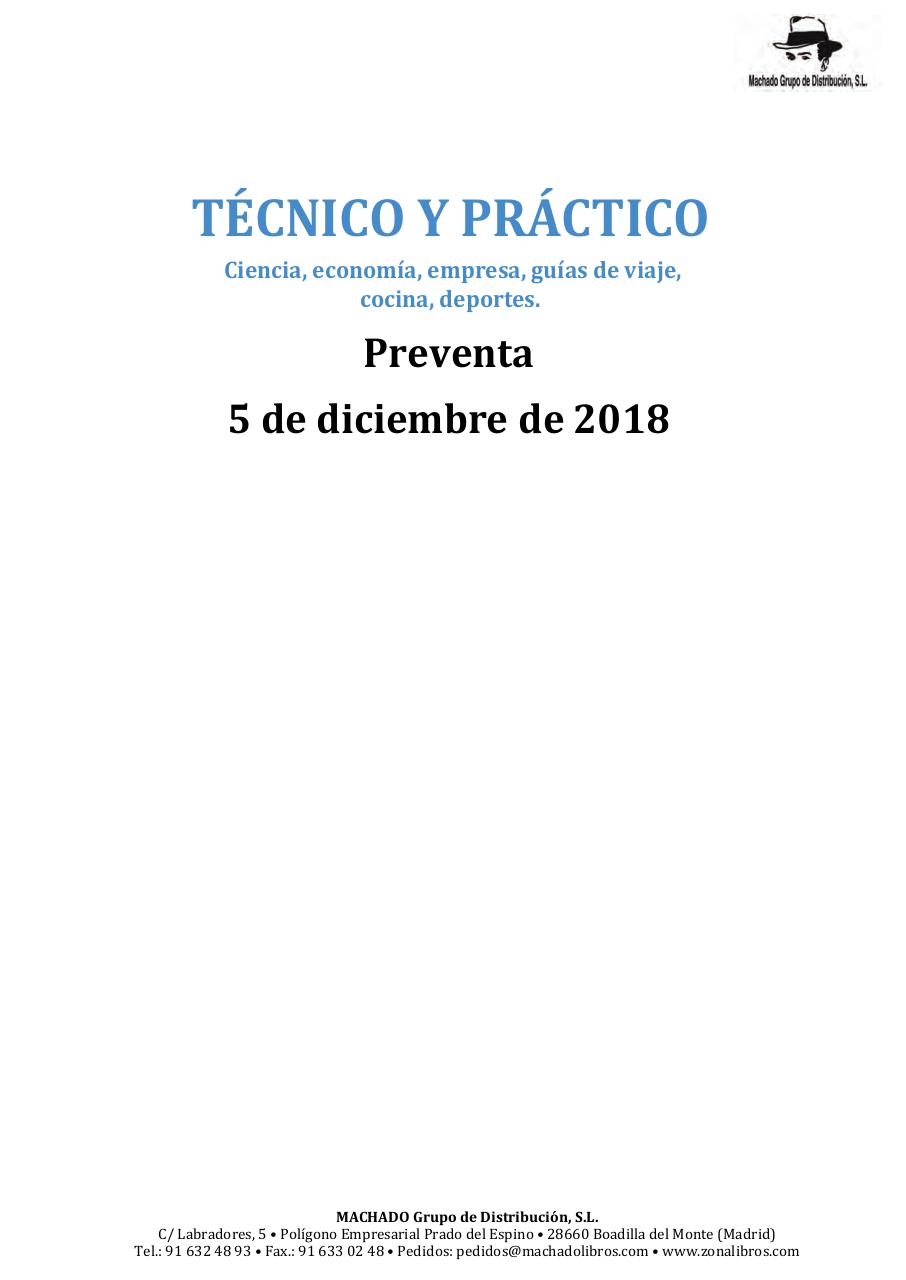 Machado Grupo de Distribución, S.L.

TÉCNICO Y PRÁCTICO

Ciencia, economía, empresa, guías de viaje, cocina, deportes.

Preventa

5 de diciembre de 2018

MACHADO Grupo de Distribución, S.L.
C/ Labradores, 5 • Polígono Empresarial Prado del Espino • 28660 Boadilla del Monte (Madrid)
Tel.: 91 632 48 93 • Fax.: 91 633 02 48 • Pedidos: pedidos@machadolibros.com • www.zonalibros.com